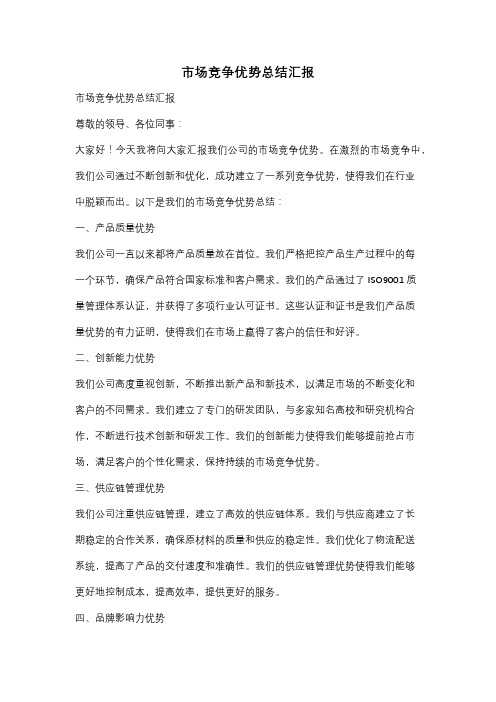 市场竞争优势总结汇报

市场竞争优势总结汇报

尊敬的领导、各位同事：

大家好！今天我将向大家汇报我们公司的市场竞争优势。在激烈的市场竞争中，我们公司通过不断创新和优化，成功建立了一系列竞争优势，使得我们在行业中脱颖而出。以下是我们的市场竞争优势总结：

一、产品质量优势

我们公司一直以来都将产品质量放在首位。我们严格把控产品生产过程中的每一个环节，确保产品符合国家标准和客户需求。我们的产品通过了 ISO9001 质量管理体系认证，并获得了多项行业认可证书。这些认证和证书是我们产品质量优势的有力证明，使得我们在市场上赢得了客户的信任和好评。

二、创新能力优势

我们公司高度重视创新，不断推出新产品和新技术，以满足市场的不断变化和客户的不同需求。我们建立了专门的研发团队，与多家知名高校和研究机构合作，不断进行技术创新和研发工作。我们的创新能力使得我们能够提前抢占市场，满足客户的个性化需求，保持持续的市场竞争优势。

三、供应链管理优势

我们公司注重供应链管理，建立了高效的供应链体系。我们与供应商建立了长期稳定的合作关系，确保原材料的质量和供应的稳定性。我们优化了物流配送系统，提高了产品的交付速度和准确性。我们的供应链管理优势使得我们能够更好地控制成本，提高效率，提供更好的服务。

四、品牌影响力优势